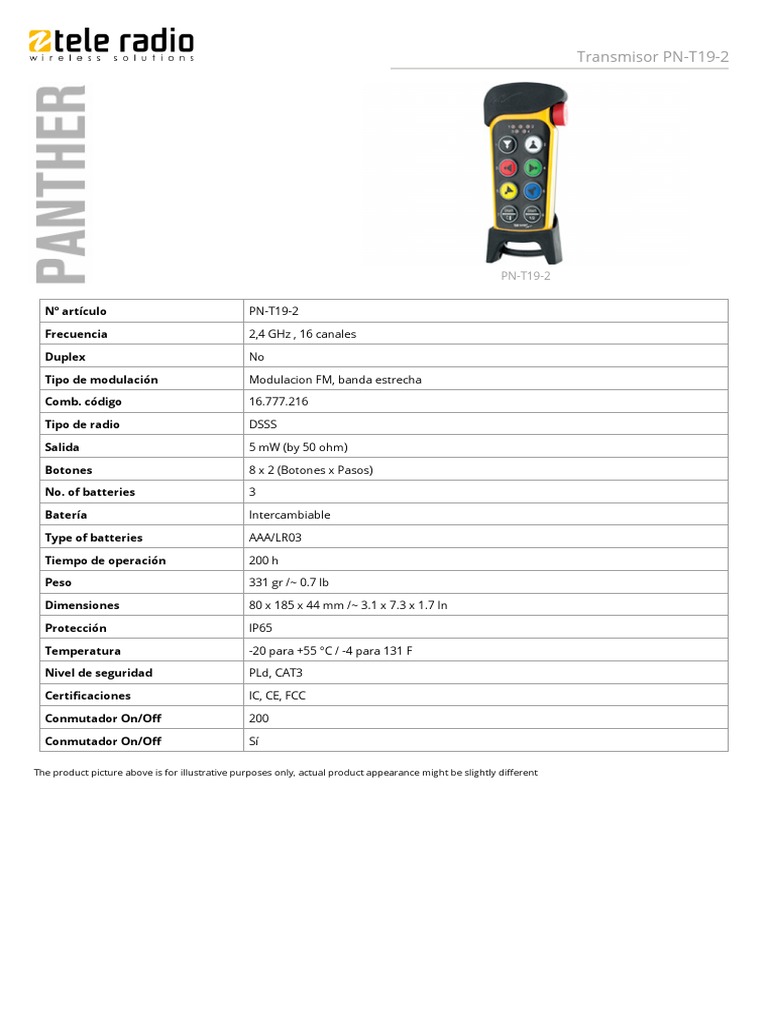 tele radio
wireless solutions

Transmisor PN-T19-2

PANTHER

PN-T19-2

| Nº artículo | PN-T19-2 |
|---|---|
| Frecuencia | 2,4 GHz , 16 canales |
| Duplex | No |
| Tipo de modulación | Modulacion FM, banda estrecha |
| Comb. código | 16.777.216 |
| Tipo de radio | DSSS |
| Salida | 5 mW (by 50 ohm) |
| Botones | 8 x 2 (Botones x Pasos) |
| No. of batteries | 3 |
| Batería | Intercambiable |
| Type of batteries | AAA/LR03 |
| Tiempo de operación | 200 h |
| Peso | 331 gr /~ 0.7 lb |
| Dimensiones | 80 x 185 x 44 mm /~ 3.1 x 7.3 x 1.7 In |
| Protección | IP65 |
| Temperatura | -20 para +55 °C / -4 para 131 F |
| Nivel de seguridad | PLd, CAT3 |
| Certificaciones | IC, CE, FCC |
| Conmutador On/Off | 200 |
| Conmutador On/Off | Sí |

The product picture above is for illustrative purposes only, actual product appearance might be slightly different